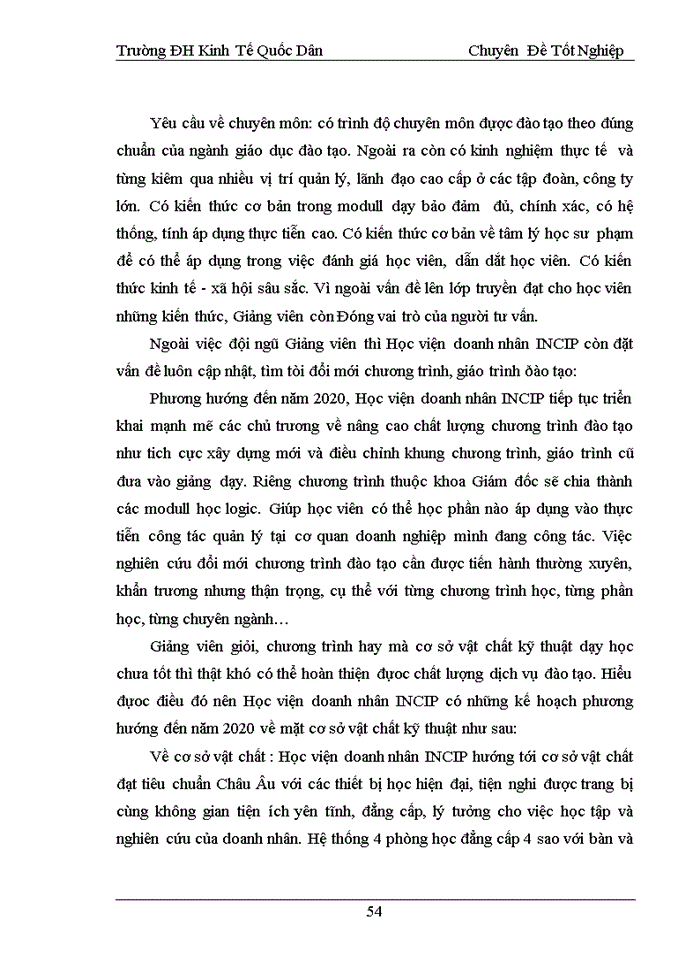 Trường ĐH Kinh Tế Quốc Dân Chuyên Đề Tốt Nghiệp

Yêu cầu về chuyên môn: có trình độ chuyên môn được đào tạo theo đúng chuẩn của ngành giáo dục đào tạo. Ngoài ra còn có kinh nghiệm thực tế và từng kiêm qua nhiều vị trí quản lý, lãnh đạo cao cấp ở các tập đoàn, công ty lớn. Có kiến thức cơ bản trong modull dạy bảo đảm đủ, chính xác, có hệ thống, tính áp dụng thực tiễn cao. Có kiến thức cơ bản về tâm lý học sư phạm để có thể áp dụng trong việc đánh giá học viên, dẫn dắt học viên. Có kiến thức kinh tế - xã hội sâu sắc. Vì ngoài vấn đề lên lớp truyền đạt cho học viên những kiến thức, Giảng viên còn Đóng vai trò của người tư vấn.

Ngoài việc đội ngũ Giảng viên thì Học viện doanh nhân INCIP còn đặt vấn đề luôn cập nhật, tìm tòi đổi mới chương trình, giáo trình đào tạo:

Phương hướng đến năm 2020, Học viện doanh nhân INCIP tiếp tục triển khai mạnh mẽ các chủ trương về nâng cao chất lượng chương trình đào tạo như tích cực xây dựng mới và điều chỉnh khung chương trình, giáo trình cũ đưa vào giảng dạy. Riêng chương trình thuộc khoa Giám đốc sẽ chia thành các modull học logic. Giúp học viên có thể học phần nào áp dụng vào thực tiễn công tác quản lý tại cơ quan doanh nghiệp mình đang công tác. Việc nghiên cứu đổi mới chương trình đào tạo cần được tiến hành thường xuyên, khẩn trương nhưng thận trọng, cụ thể với từng chương trình học, từng phần học, từng chuyên ngành…

Giảng viên giỏi, chương trình hay mà cơ sở vật chất kỹ thuật dạy học chưa tốt thì thật khó có thể hoàn thiện được chất lượng dịch vụ đào tạo. Hiểu được điều đó nên Học viện doanh nhân INCIP có những kế hoạch phương hướng đến năm 2020 về mặt cơ sở vật chất kỹ thuật như sau:

Về cơ sở vật chất : Học viện doanh nhân INCIP hướng tới cơ sở vật chất đạt tiêu chuẩn Châu Âu với các thiết bị học hiện đại, tiện nghi được trang bị cùng không gian tiện ích yên tĩnh, đẳng cấp, lý tưởng cho việc học tập và nghiên cứu của doanh nhân. Hệ thống 4 phòng học đẳng cấp 4 sao với bàn và

54